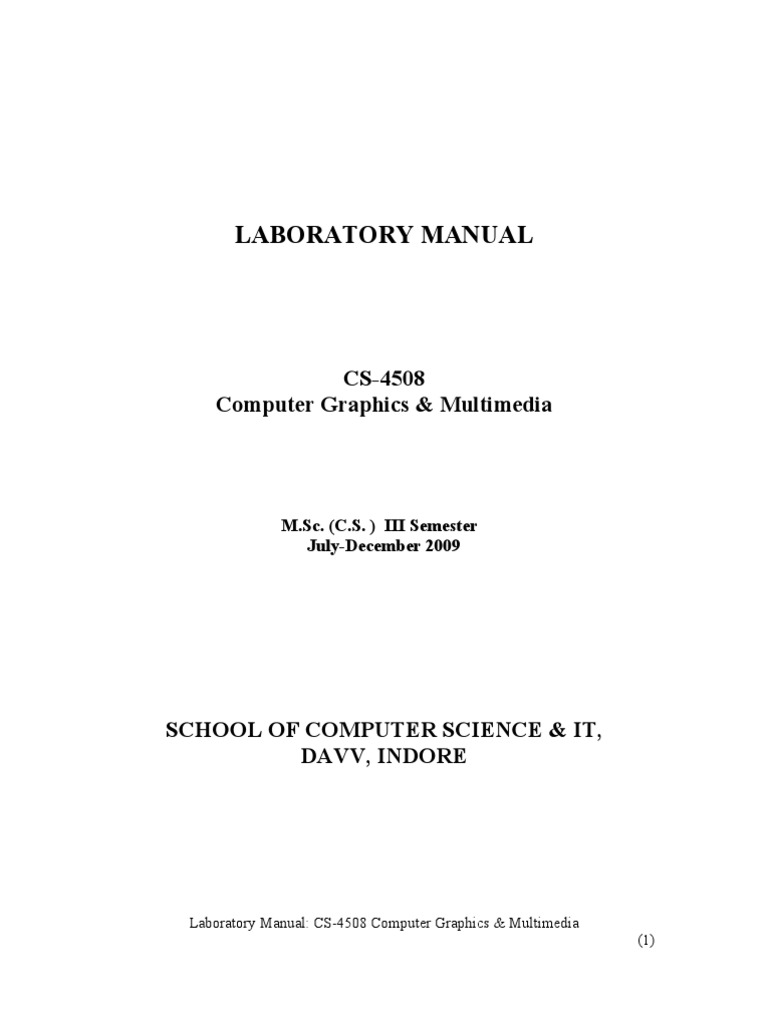 LABORATORY MANUAL

CS-4508
Computer Graphics & Multimedia

M.Sc. (C.S. ) III Semester
July-December 2009

SCHOOL OF COMPUTER SCIENCE & IT,
DAVV, INDORE

Laboratory Manual: CS-4508 Computer Graphics & Multimedia

(1)